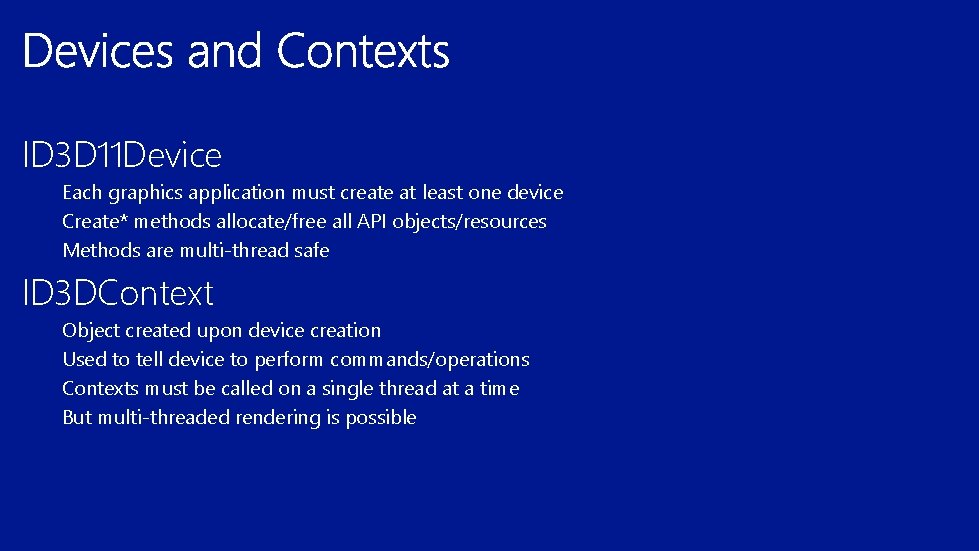 Devices and Contexts

ID3D11Device

Each graphics application must create at least one device
Create* methods allocate/free all API objects/resources
Methods are multi-thread safe

ID3DContext

Object created upon device creation
Used to tell device to perform commands/operations
Contexts must be called on a single thread at a time
But multi-threaded rendering is possible